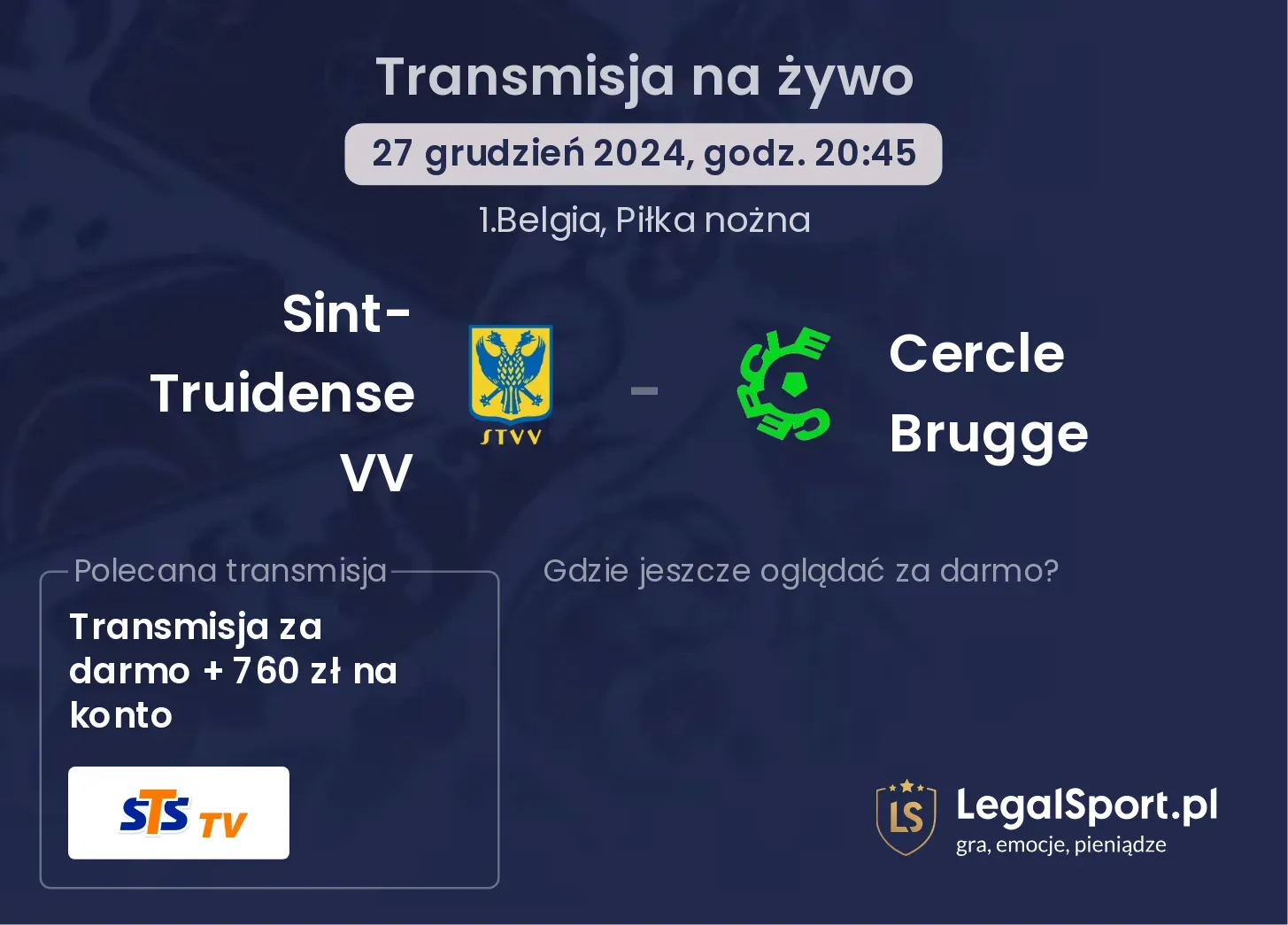 Transmisja na żywo

27 grudzień 2024, godz. 20:45

1.Belgia, Piłka nożna

Sint-Truidense VV

STVV

-

CERCLE

Cercle Brugge

Polecana transmisja

Transmisja za darmo + 760 zł na konto

STS TV

Gdzie jeszcze oglądać za darmo?

LS

LegalSport.pl
gra, emocje, pieniądze